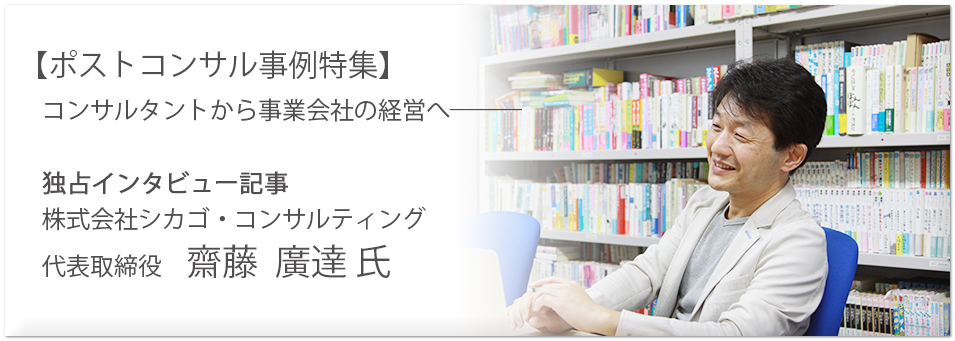 【ポストコンサル事例特集】
コンサルタントから事業会社の経営へ――

独占インタビュー記事
株式会社シカゴ・コンサルティング
代表取締役　齋藤 廣達 氏